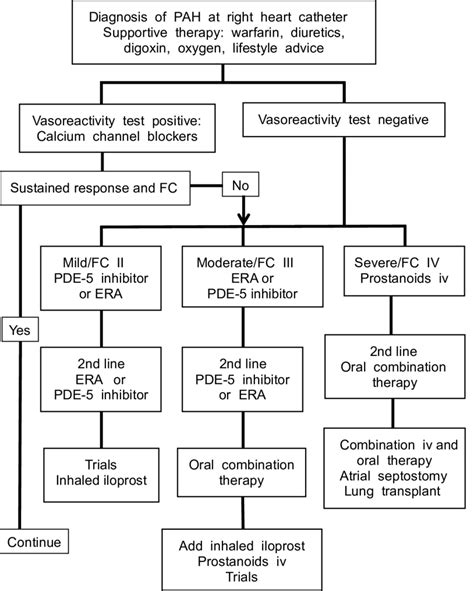 Diagnosis of PAH at right heart catheter
Supportive therapy: warfarin, diuretics, digoxin, oxygen, lifestyle advice

Vasoreactivity test positive: Calcium channel blockers

Vasoreactivity test negative

Sustained response and FC

No

Yes

Continue

Mild/FC II
PDE-5 inhibitor or ERA

2nd line
ERA or PDE-5 inhibitor

Trials
Inhaled iloprost

Moderate/FC III
ERA or PDE-5 inhibitor

2nd line
PDE-5 inhibitor or ERA

Oral combination therapy

Add inhaled iloprost
Prostanoids iv
Trials

Severe/FC IV
Prostanoids iv

2nd line
Oral combination therapy

Combination iv and oral therapy
Atrial septostomy
Lung transplant